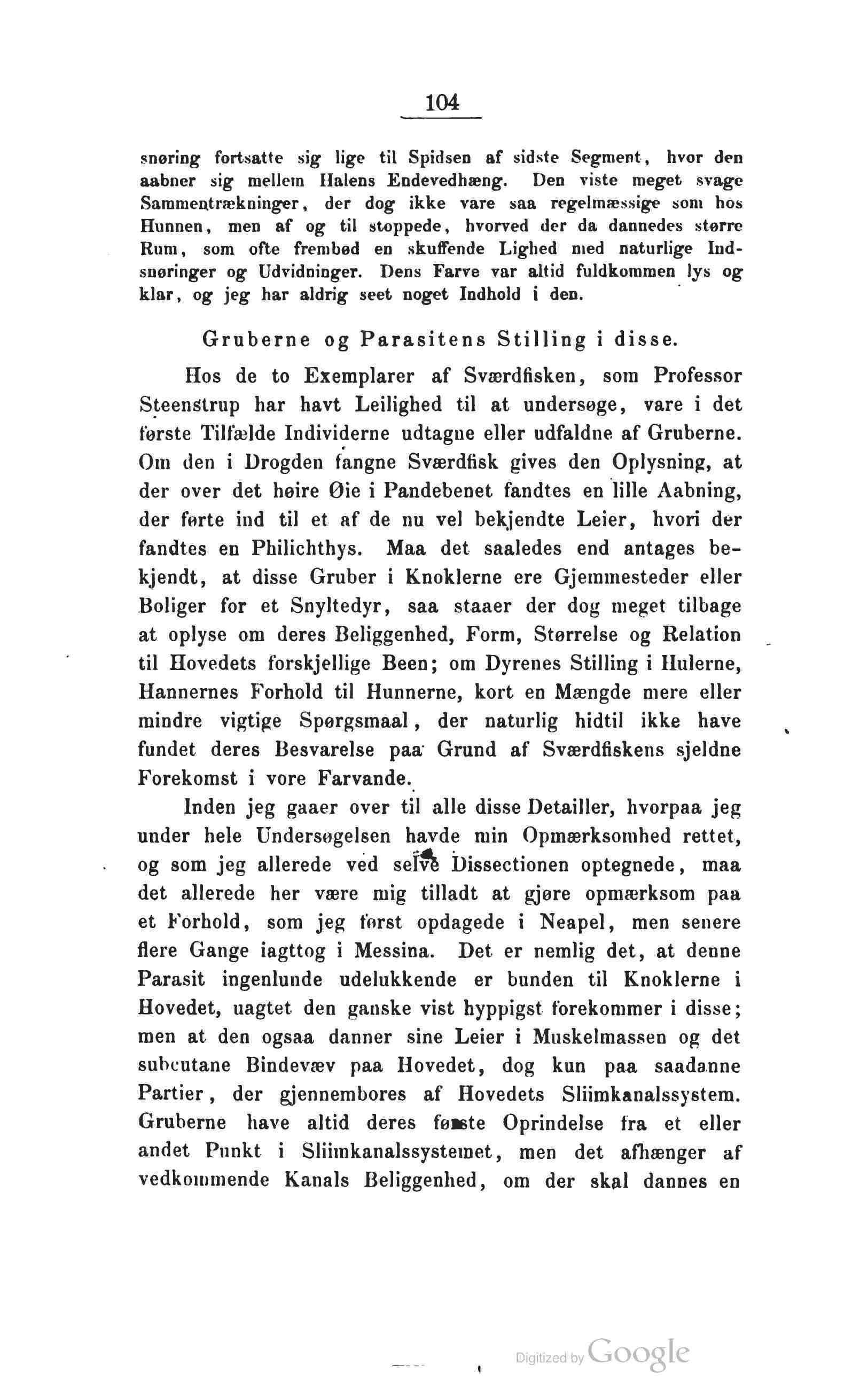 104

snøring fortsatte sig lige til Spidsen af sidste Segment, hvor den aabner sig mellem Halens Endevedhæng. Den viste meget svage Sammentrækninger, der dog ikke vare saa regelmæssige som hos Hunnen, men af og til stoppede, hvorved der da dannedes større Rum, som ofte frembød en skuffende Lighed med naturlige Indsnøringer og Udvidninger. Dens Farve var altid fuldkommen lys og klar, og jeg har aldrig seet noget Indhold i den.

Gruberne og Parasitens Stilling i disse.

Hos de to Exemplarer af Sværdfisken, som Professor Steenstrup har havt Leilighed til at undersøge, vare i det første Tilfælde Individerne udtagne eller udfaldne af Gruberne. Om den i Drogden fangne Sværdfisk gives den Oplysning, at der over det høire Øie i Pandebenet fandtes en lille Aabning, der førte ind til et af de nu vel bekjendte Leier, hvori der fandtes en Philichthys. Maa det saaledes end antages bekjendt, at disse Gruber i Knoklerne ere Gjemmesteder eller Boliger for et Snyltedyr, saa staaer der dog meget tilbage at oplyse om deres Beliggenhed, Form, Størrelse og Relation til Hovedets forskjellige Been; om Dyrenes Stilling i Hulerne, Hannernes Forhold til Hunnerne, kort en Mængde mere eller mindre vigtige Spørgsmaal, der naturlig hidtil ikke have fundet deres Besvarelse paa Grund af Sværdfiskens sjeldne Forekomst i vore Farvande.

Inden jeg gaaer over til alle disse Detailler, hvorpaa jeg under hele Undersøgelsen havde min Opmærksomhed rettet, og som jeg allerede ved selve Dissectionen optegnede, maa det allerede her være mig tilladt at gjøre opmærksom paa et Forhold, som jeg først opdagede i Neapel, men senere flere Gange iagttog i Messina. Det er nemlig det, at denne Parasit ingenlunde udelukkende er bunden til Knoklerne i Hovedet, uagtet den ganske vist hyppigst forekommer i disse; men at den ogsaa danner sine Leier i Muskelmassen og det subcutane Bindevæv paa Hovedet, dog kun paa saadanne Partier, der gjennembores af Hovedets Sliimkanalssystem. Gruberne have altid deres første Oprindelse fra et eller andet Punkt i Sliimkanalssystemet, men det afhænger af vedkommende Kanals Beliggenhed, om der skal dannes en

Digitized by Google